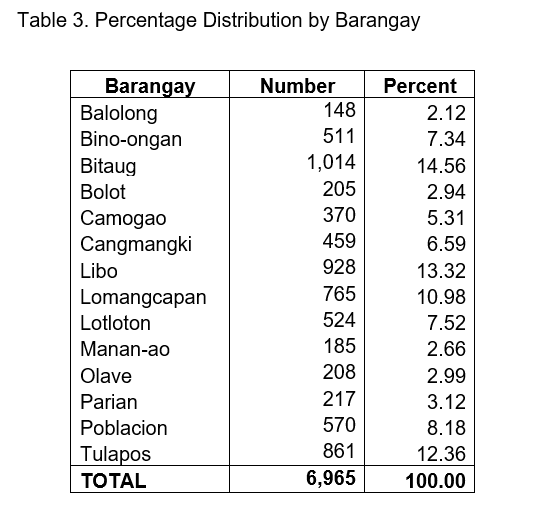 Table 3. Percentage Distribution by Barangay

| Barangay | Number | Percent |
|---|---|---|
| Balolong | 148 | 2.12 |
| Bino-ongan | 511 | 7.34 |
| Bitaug | 1,014 | 14.56 |
| Bolot | 205 | 2.94 |
| Camogao | 370 | 5.31 |
| Cangmangki | 459 | 6.59 |
| Libo | 928 | 13.32 |
| Lomangcapan | 765 | 10.98 |
| Lotloton | 524 | 7.52 |
| Manan-ao | 185 | 2.66 |
| Olave | 208 | 2.99 |
| Parian | 217 | 3.12 |
| Poblacion | 570 | 8.18 |
| Tulapos | 861 | 12.36 |
| **TOTAL** | **6,965** | **100.00** |